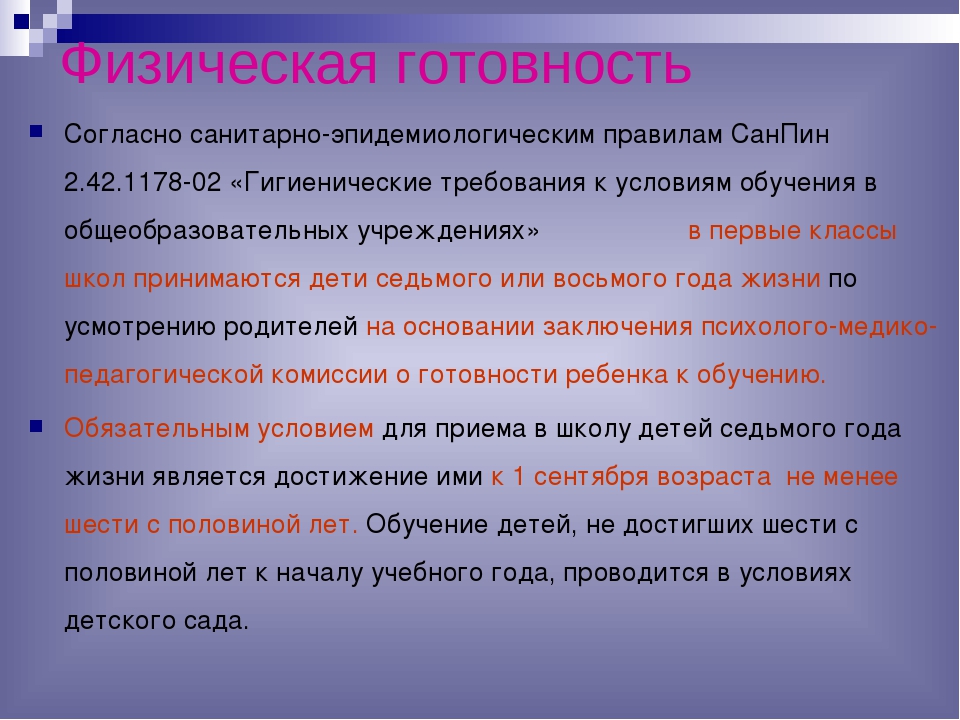 Физическая готовность

Согласно санитарно-эпидемиологическим правилам СанПин 2.42.1178-02 «Гигиенические требования к условиям обучения в общеобразовательных учреждениях» в первые классы школ принимаются дети седьмого или восьмого года жизни по усмотрению родителей на основании заключения психолого-медико-педагогической комиссии о готовности ребенка к обучению.

Обязательным условием для приема в школу детей седьмого года жизни является достижение ими к 1 сентября возраста не менее шести с половиной лет. Обучение детей, не достигших шести с половиной лет к началу учебного года, проводится в условиях детского сада.